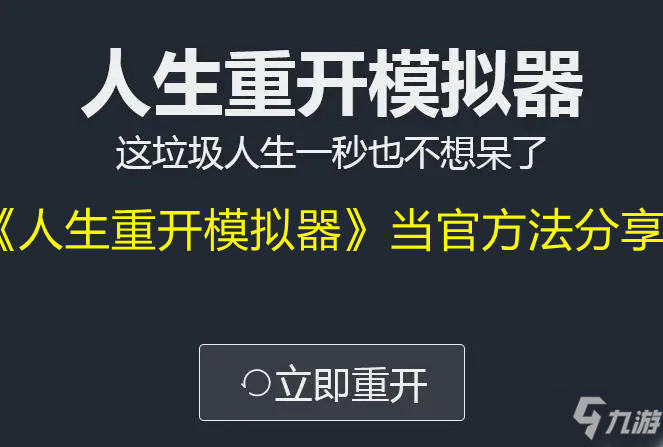 人生重开模拟器
这垃圾人生一秒也不想呆了

《人生重开模拟器》当官方法分享

立即重开

九游